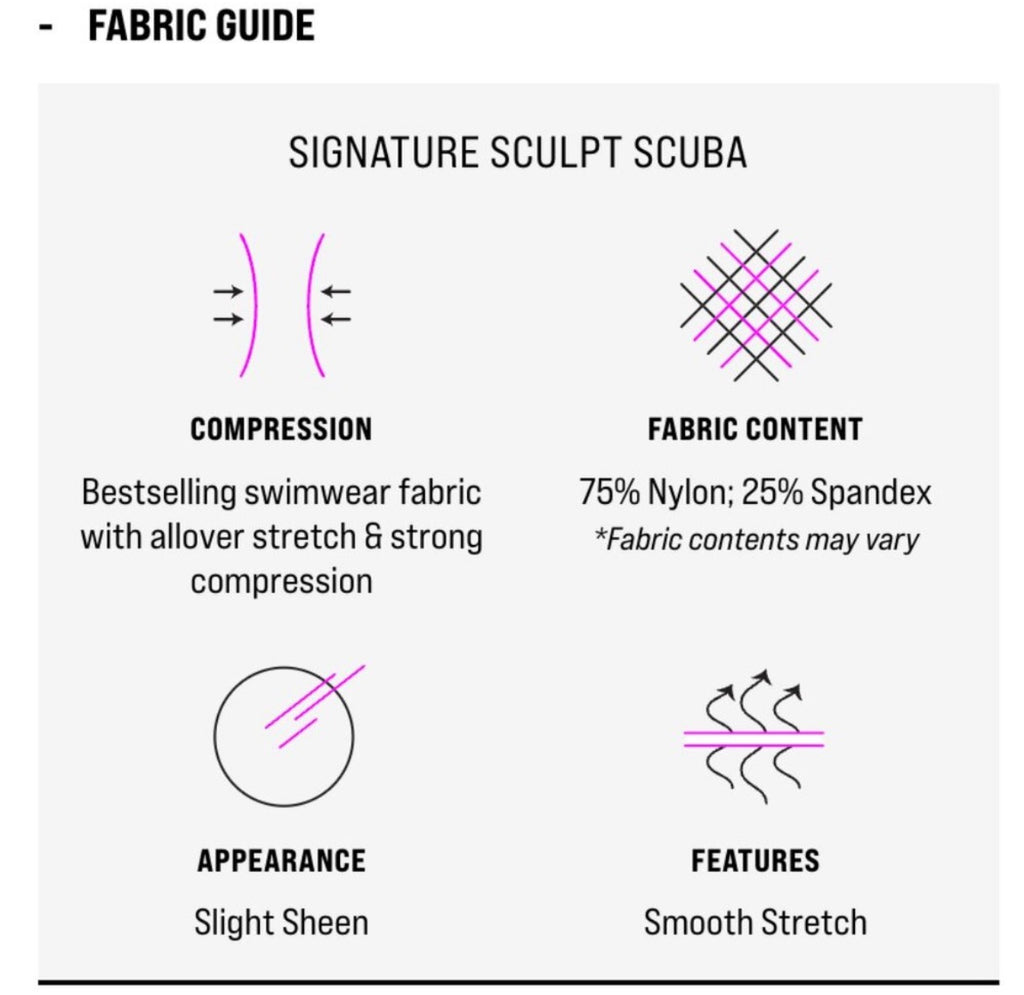 - FABRIC GUIDE

SIGNATURE SCULPT SCUBA

COMPRESSION

Bestselling swimwear fabric with allover stretch & strong compression

FABRIC CONTENT

75% Nylon; 25% Spandex

*Fabric contents may vary

APPEARANCE

Slight Sheen

FEATURES

Smooth Stretch